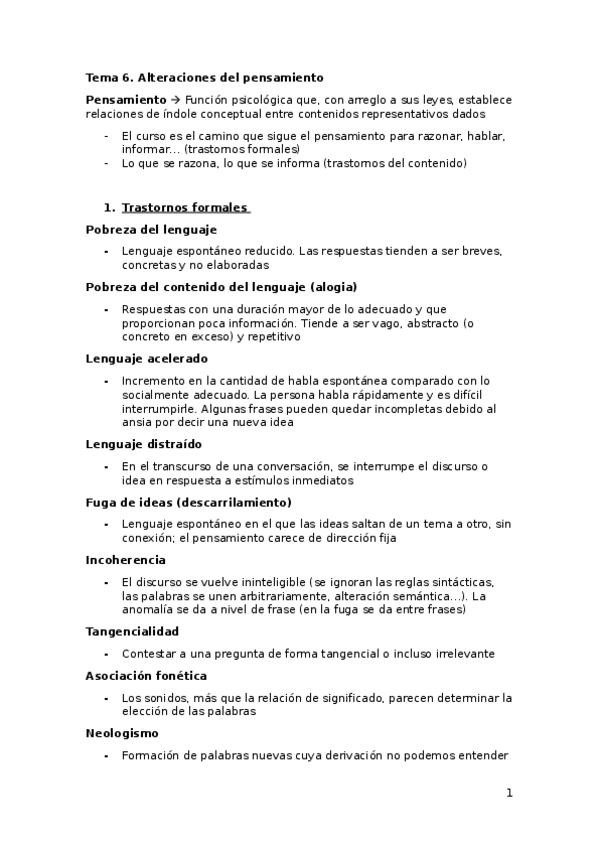 Tema 6. Alteraciones del pensamiento

Pensamiento → Función psicológica que, con arreglo a sus leyes, establece relaciones de índole conceptual entre contenidos representativos dados

- El curso es el camino que sigue el pensamiento para razonar, hablar, informar... (trastornos formales)
- Lo que se razona, lo que se informa (trastornos del contenido)

1. Trastornos formales

Pobreza del lenguaje

- Lenguaje espontáneo reducido. Las respuestas tienden a ser breves, concretas y no elaboradas

Pobreza del contenido del lenguaje (alogia)

- Respuestas con una duración mayor de lo adecuado y que proporcionan poca información. Tiende a ser vago, abstracto (o concreto en exceso) y repetitivo

Lenguaje acelerado

- Incremento en la cantidad de habla espontánea comparado con lo socialmente adecuado. La persona habla rápidamente y es difícil interrumpirle. Algunas frases pueden quedar incompletas debido al ansia por decir una nueva idea

Lenguaje distraído

- En el transcurso de una conversación, se interrumpe el discurso o idea en respuesta a estímulos inmediatos

Fuga de ideas (descarrilamiento)

- Lenguaje espontáneo en el que las ideas saltan de un tema a otro, sin conexión; el pensamiento carece de dirección fija

Incoherencia

- El discurso se vuelve ininteligible (se ignoran las reglas sintácticas, las palabras se unen arbitrariamente, alteración semántica...). La anomalía se da a nivel de frase (en la fuga se da entre frases)

Tangencialidad

- Contestar a una pregunta de forma tangencial o incluso irrelevante

Asociación fonética

- Los sonidos, más que la relación de significado, parecen determinar la elección de las palabras

Neologismo

- Formación de palabras nuevas cuya derivación no podemos entender

1